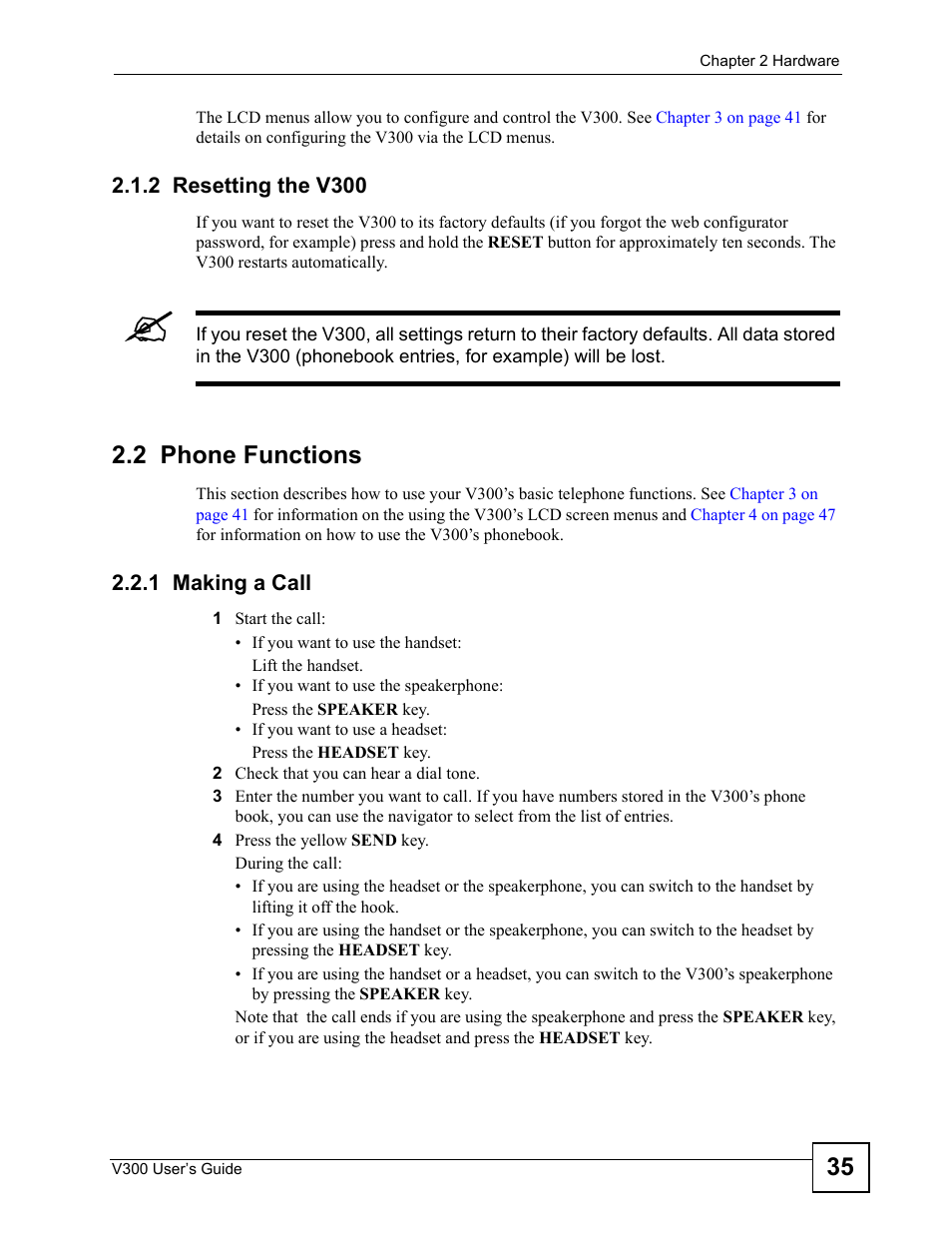 Chapter 2 Hardware

The LCD menus allow you to configure and control the V300. See Chapter 3 on page 41 for details on configuring the V300 via the LCD menus.

2.1.2 Resetting the V300

If you want to reset the V300 to its factory defaults (if you forgot the web configurator password, for example) press and hold the RESET button for approximately ten seconds. The V300 restarts automatically.

If you reset the V300, all settings return to their factory defaults. All data stored in the V300 (phonebook entries, for example) will be lost.

2.2 Phone Functions

This section describes how to use your V300's basic telephone functions. See Chapter 3 on page 41 for information on the using the V300's LCD screen menus and Chapter 4 on page 47 for information on how to use the V300's phonebook.

2.2.1 Making a Call

1 Start the call:
• If you want to use the handset:
Lift the handset.
• If you want to use the speakerphone:
Press the SPEAKER key.
• If you want to use a headset:
Press the HEADSET key.
2 Check that you can hear a dial tone.
3 Enter the number you want to call. If you have numbers stored in the V300's phone book, you can use the navigator to select from the list of entries.
4 Press the yellow SEND key.
During the call:
• If you are using the headset or the speakerphone, you can switch to the handset by lifting it off the hook.
• If you are using the handset or the speakerphone, you can switch to the headset by pressing the HEADSET key.
• If you are using the handset or a headset, you can switch to the V300's speakerphone by pressing the SPEAKER key.
Note that the call ends if you are using the speakerphone and press the SPEAKER key, or if you are using the headset and press the HEADSET key.

V300 User's Guide

35